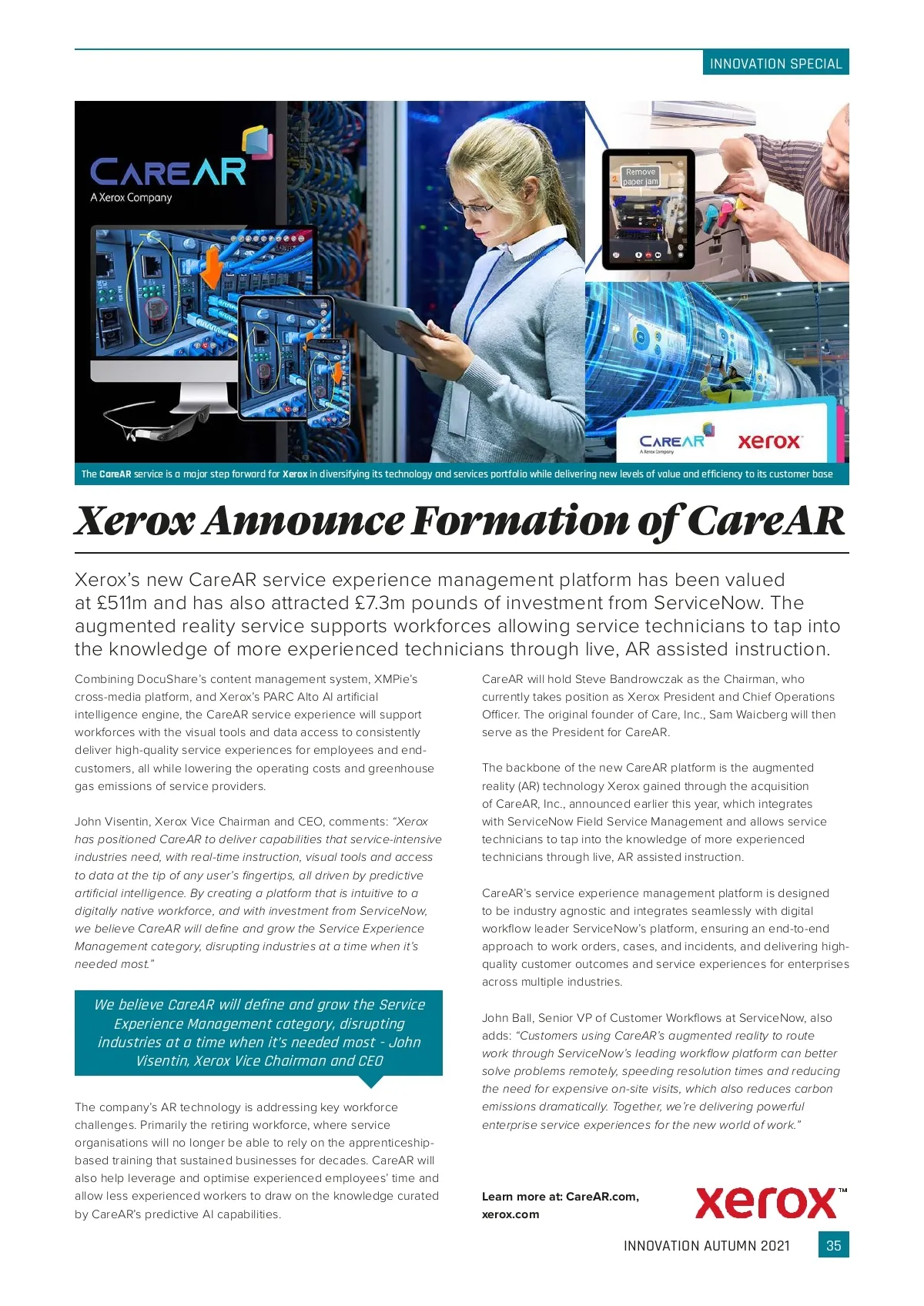 INNOVATION SPECIAL

CAREAR
A Xerox Company

Remove paper jam

CAREAR
A Xerox Company

xerox

The CareAR service is a major step forward for Xerox in diversifying its technology and services portfolio while delivering new levels of value and efficiency to its customer base

Xerox Announce Formation of CareAR

Xerox's new CareAR service experience management platform has been valued at £511m and has also attracted £7.3m pounds of investment from ServiceNow. The augmented reality service supports workforces allowing service technicians to tap into the knowledge of more experienced technicians through live, AR assisted instruction.

Combining DocuShare's content management system, XMPie's cross-media platform, and Xerox's PARC Alto AI artificial intelligence engine, the CareAR service experience will support workforces with the visual tools and data access to consistently deliver high-quality service experiences for employees and end-customers, all while lowering the operating costs and greenhouse gas emissions of service providers.

John Visentin, Xerox Vice Chairman and CEO, comments: "Xerox has positioned CareAR to deliver capabilities that service-intensive industries need, with real-time instruction, visual tools and access to data at the tip of any user's fingertips, all driven by predictive artificial intelligence. By creating a platform that is intuitive to a digitally native workforce, and with investment from ServiceNow, we believe CareAR will define and grow the Service Experience Management category, disrupting industries at a time when it's needed most."

We believe CareAR will define and grow the Service Experience Management category, disrupting industries at a time when it's needed most - John Visentin, Xerox Vice Chairman and CEO

The company's AR technology is addressing key workforce challenges. Primarily the retiring workforce, where service organisations will no longer be able to rely on the apprenticeship-based training that sustained businesses for decades. CareAR will also help leverage and optimise experienced employees' time and allow less experienced workers to draw on the knowledge curated by CareAR's predictive AI capabilities.

CareAR will hold Steve Bandrowczak as the Chairman, who currently takes position as Xerox President and Chief Operations Officer. The original founder of Care, Inc., Sam Waicberg will then serve as the President for CareAR.

The backbone of the new CareAR platform is the augmented reality (AR) technology Xerox gained through the acquisition of CareAR, Inc., announced earlier this year, which integrates with ServiceNow Field Service Management and allows service technicians to tap into the knowledge of more experienced technicians through live, AR assisted instruction.

CareAR's service experience management platform is designed to be industry agnostic and integrates seamlessly with digital workflow leader ServiceNow's platform, ensuring an end-to-end approach to work orders, cases, and incidents, and delivering high-quality customer outcomes and service experiences for enterprises across multiple industries.

John Ball, Senior VP of Customer Workflows at ServiceNow, also adds: "Customers using CareAR's augmented reality to route work through ServiceNow's leading workflow platform can better solve problems remotely, speeding resolution times and reducing the need for expensive on-site visits, which also reduces carbon emissions dramatically. Together, we're delivering powerful enterprise service experiences for the new world of work."

Learn more at: CareAR.com, xerox.com

xerox™

INNOVATION AUTUMN 2021 35